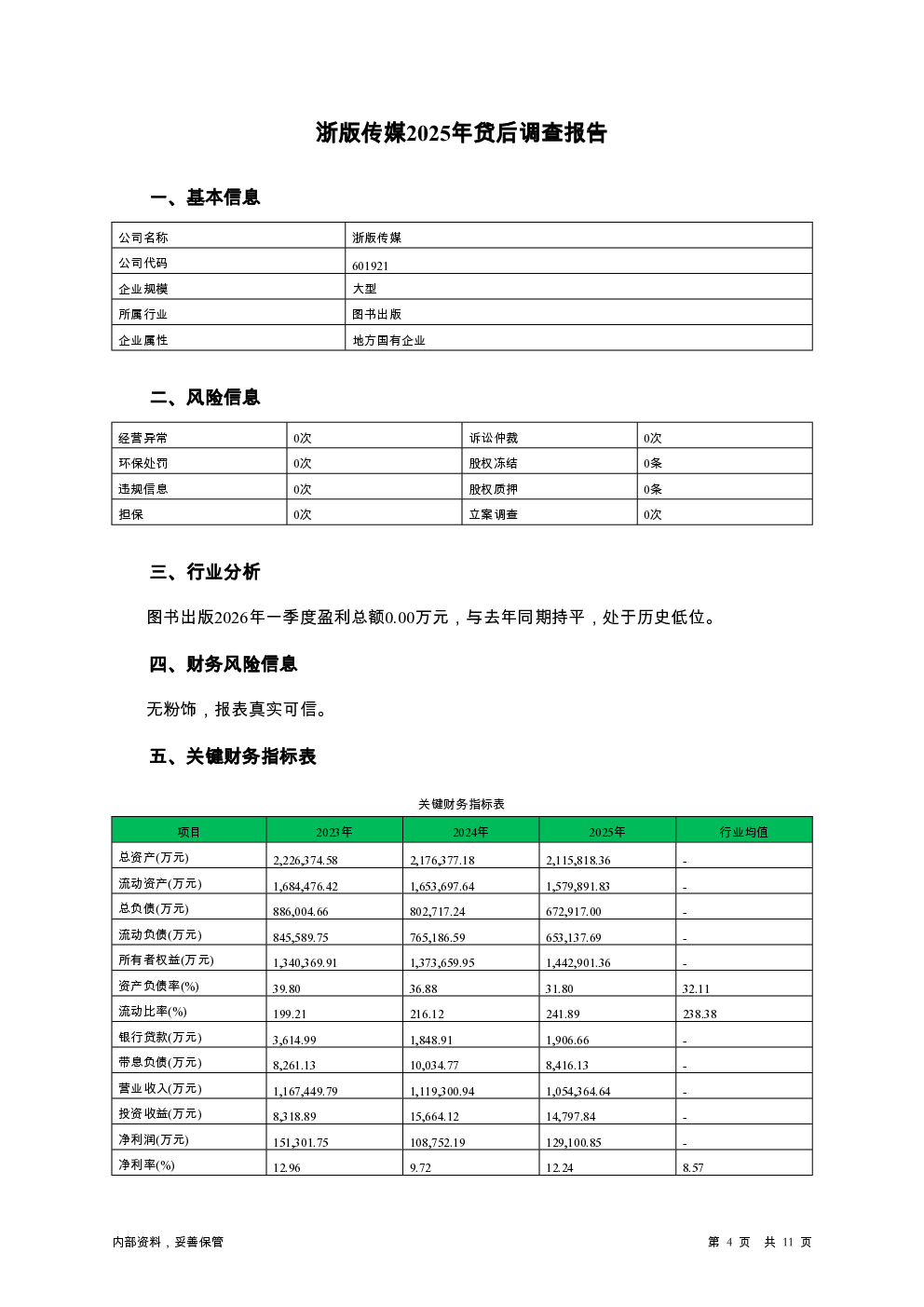 浙版传媒2025年贷后调查报告

一、基本信息

| 公司名称 | 浙版传媒 |
|---|---|
| 公司代码 | 601921 |
| 企业规模 | 大型 |
| 所属行业 | 图书出版 |
| 企业属性 | 地方国有企业 |

二、风险信息

| 经营异常 | 0次 | 诉讼仲裁 | 0次 |
|---|---|---|---|
| 环保处罚 | 0次 | 股权冻结 | 0条 |
| 违规信息 | 0次 | 股权质押 | 0条 |
| 担保 | 0次 | 立案调查 | 0次 |

三、行业分析

图书出版2026年一季度盈利总额0.00万元，与去年同期持平，处于历史低位。

四、财务风险信息

无粉饰，报表真实可信。

五、关键财务指标表

关键财务指标表

| 项目 | 2023年 | 2024年 | 2025年 | 行业均值 |
|---|---|---|---|---|
| 总资产(万元) | 2,226,374.58 | 2,176,377.18 | 2,115,818.36 | - |
| 流动资产(万元) | 1,684,476.42 | 1,653,697.64 | 1,579,891.83 | - |
| 总负债(万元) | 886,004.66 | 802,717.24 | 672,917.00 | - |
| 流动负债(万元) | 845,589.75 | 765,186.59 | 653,137.69 | - |
| 所有者权益(万元) | 1,340,369.91 | 1,373,659.95 | 1,442,901.36 | - |
| 资产负债率(%) | 39.80 | 36.88 | 31.80 | 32.11 |
| 流动比率(%) | 199.21 | 216.12 | 241.89 | 238.38 |
| 银行贷款(万元) | 3,614.99 | 1,848.91 | 1,906.66 | - |
| 带息负债(万元) | 8,261.13 | 10,034.77 | 8,416.13 | - |
| 营业收入(万元) | 1,167,449.79 | 1,119,300.94 | 1,054,364.64 | - |
| 投资收益(万元) | 8,318.89 | 15,664.12 | 14,797.84 | - |
| 净利润(万元) | 151,301.75 | 108,752.19 | 129,100.85 | - |
| 净利率(%) | 12.96 | 9.72 | 12.24 | 8.57 |

内部资料，妥善保管

第 4 页 共 11 页